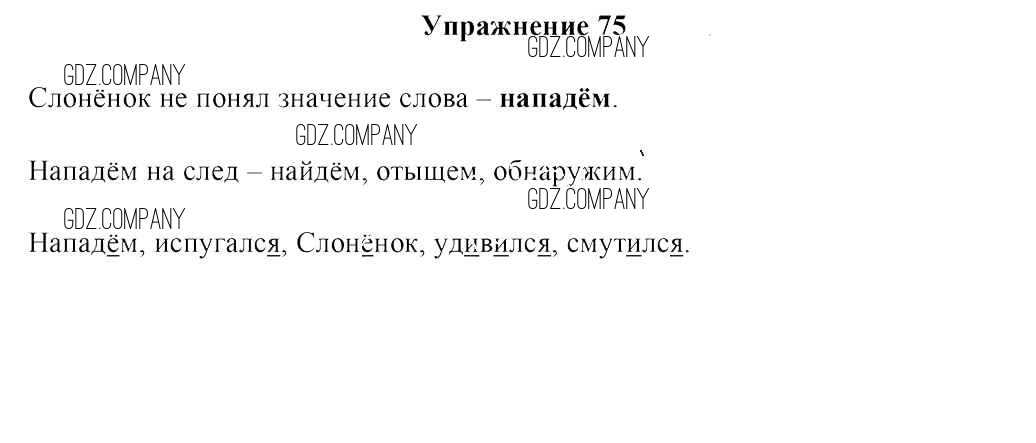 Упражнение 75

Слонёнок не понял значение слова – нападём.

Нападём на след – найдём, отыщем, обнаружим.

Нападём, испугался, Слонёнок, удивился, смутился.

GDZ.COMPANY